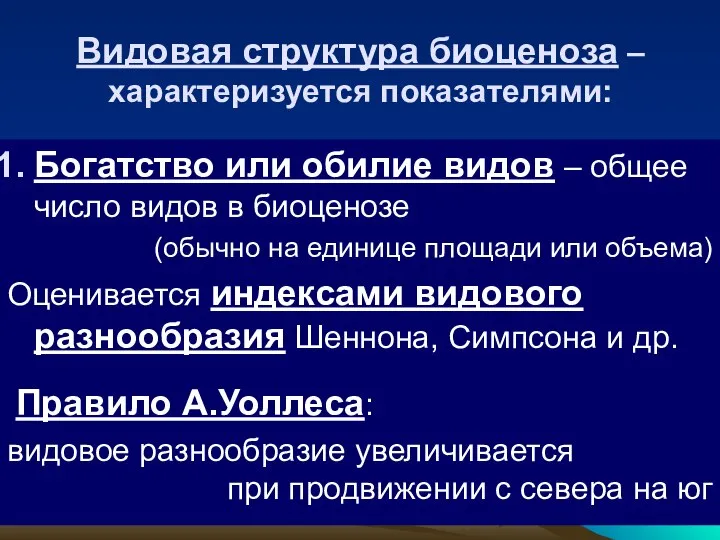 Видовая структура биоценоза – характеризуется показателями:

1. Богатство или обилие видов – общее число видов в биоценозе (обычно на единице площади или объема)

Оценивается индексами видового разнообразия Шеннона, Симпсона и др.

Правило А.Уоллеса:

видовое разнообразие увеличивается при продвижении с севера на юг